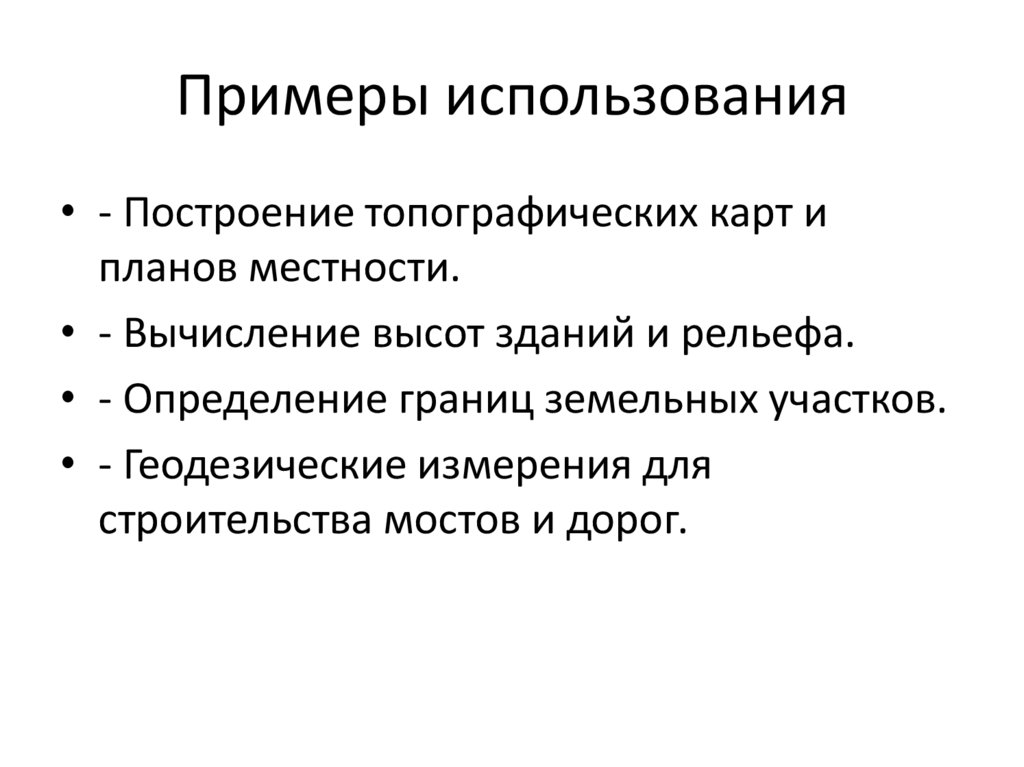 Примеры использования

• - Построение топографических карт и планов местности.
• - Вычисление высот зданий и рельефа.
• - Определение границ земельных участков.
• - Геодезические измерения для строительства мостов и дорог.